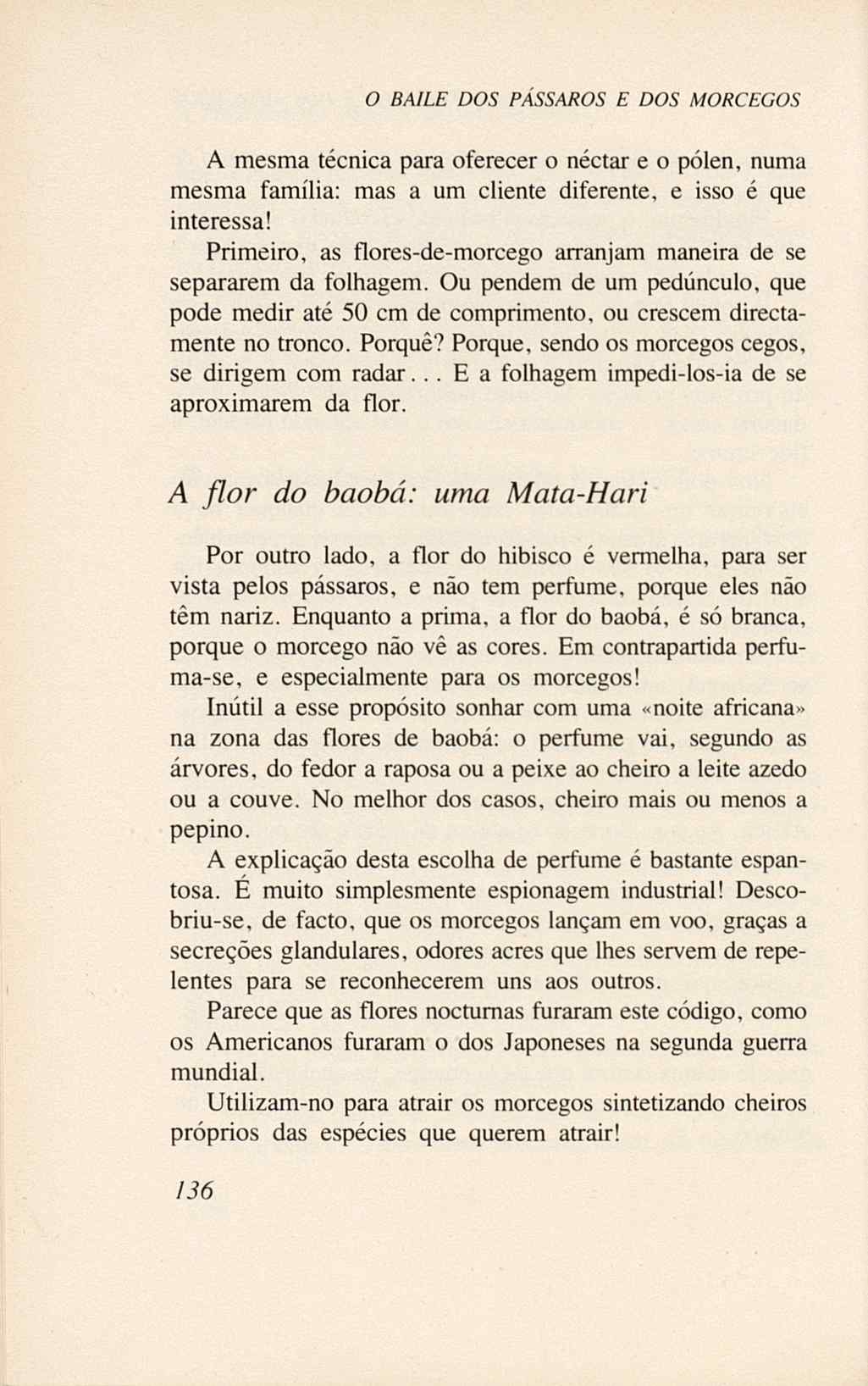 O BAILE DOS PÁSSAROS E DOS MORCEGOS

A mesma técnica para oferecer o néctar e o pólen, numa mesma família: mas a um cliente diferente, e isso é que interessa!

Primeiro, as flores-de-morcego arranjam maneira de se separarem da folhagem. Ou pendem de um pedúnculo, que pode medir até 50 cm de comprimento, ou crescem directamente no tronco. Porquê? Porque, sendo os morcegos cegos, se dirigem com radar... E a folhagem impedi-los-ia de se aproximarem da flor.

A flor do baobá: uma Mata-Hari

Por outro lado, a flor do hibisco é vermelha, para ser vista pelos pássaros, e não tem perfume, porque eles não têm nariz. Enquanto a prima, a flor do baobá, é só branca, porque o morcego não vê as cores. Em contrapartida perfuma-se, e especialmente para os morcegos!

Inútil a esse propósito sonhar com uma «noite africana» na zona das flores de baobá: o perfume vai, segundo as árvores, do fedor a raposa ou a peixe ao cheiro a leite azedo ou a couve. No melhor dos casos, cheiro mais ou menos a pepino.

A explicação desta escolha de perfume é bastante espantosa. É muito simplesmente espionagem industrial! Descobriu-se, de facto, que os morcegos lançam em voo, graças a secreções glandulares, odores acres que lhes servem de repelentes para se reconhecerem uns aos outros.

Parece que as flores nocturnas furaram este código, como os Americanos furaram o dos Japoneses na segunda guerra mundial.

Utilizam-no para atrair os morcegos sintetizando cheiros próprios das espécies que querem atrair!

136